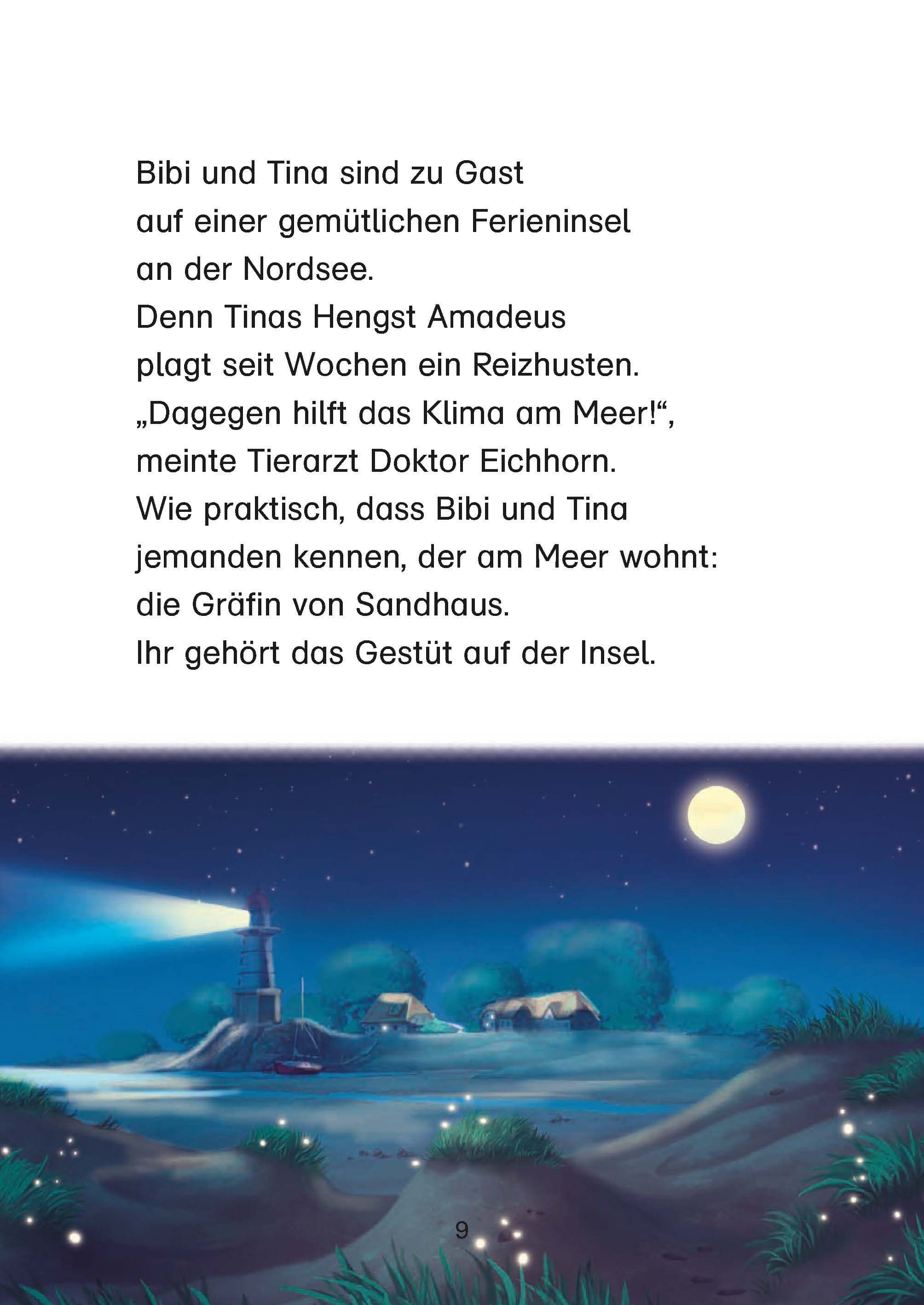 Bibi und Tina sind zu Gast auf einer gemütlichen Ferieninsel an der Nordsee.
Denn Tinas Hengst Amadeus plagt seit Wochen ein Reizhusten.
„Dagegen hilft das Klima am Meer!“, meinte Tierarzt Doktor Eichhorn.
Wie praktisch, dass Bibi und Tina jemanden kennen, der am Meer wohnt: die Gräfin von Sandhaus.
Ihr gehört das Gestüt auf der Insel.

9